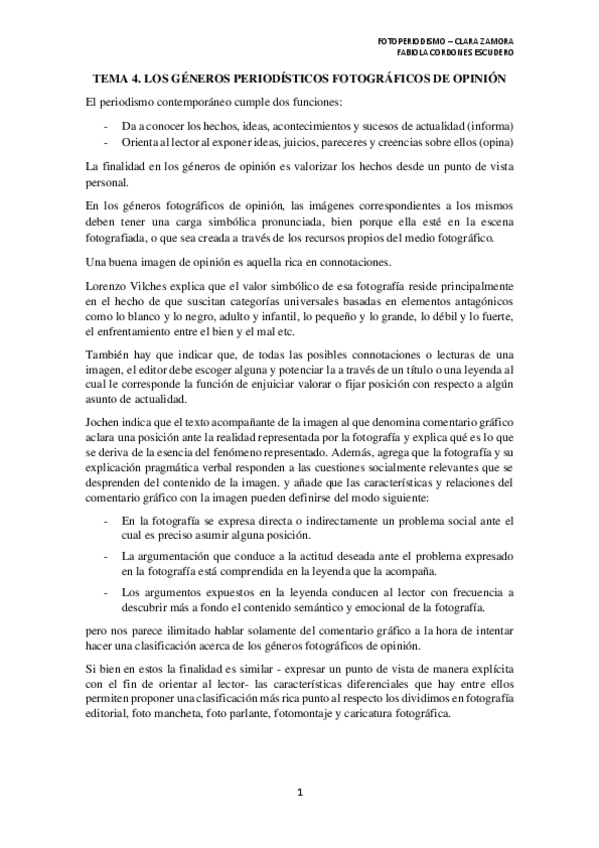 FOTOPERIODISMO – CLARA ZAMORA
FABIOLA CORDONES ESCUDERO

TEMA 4. LOS GÉNEROS PERIODÍSTICOS FOTOGRÁFICOS DE OPINIÓN

El periodismo contemporáneo cumple dos funciones:

- Da a conocer los hechos, ideas, acontecimientos y sucesos de actualidad (informa)
- Orienta al lector al exponer ideas, juicios, pareceres y creencias sobre ellos (opina)

La finalidad en los géneros de opinión es valorizar los hechos desde un punto de vista personal.

En los géneros fotográficos de opinión, las imágenes correspondientes a los mismos deben tener una carga simbólica pronunciada, bien porque ella esté en la escena fotografiada, o que sea creada a través de los recursos propios del medio fotográfico.

Una buena imagen de opinión es aquella rica en connotaciones.

Lorenzo Vilches explica que el valor simbólico de esa fotografía reside principalmente en el hecho de que suscitan categorías universales basadas en elementos antagónicos como lo blanco y lo negro, adulto y infantil, lo pequeño y lo grande, lo débil y lo fuerte, el enfrentamiento entre el bien y el mal etc.

También hay que indicar que, de todas las posibles connotaciones o lecturas de una imagen, el editor debe escoger alguna y potenciar la a través de un título o una leyenda al cual le corresponde la función de enjuiciar valorar o fijar posición con respecto a algún asunto de actualidad.

Jochen indica que el texto acompañante de la imagen al que denomina comentario gráfico aclara una posición ante la realidad representada por la fotografía y explica qué es lo que se deriva de la esencia del fenómeno representado. Además, agrega que la fotografía y su explicación pragmática verbal responden a las cuestiones socialmente relevantes que se desprenden del contenido de la imagen. y añade que las características y relaciones del comentario gráfico con la imagen pueden definirse del modo siguiente:

- En la fotografía se expresa directa o indirectamente un problema social ante el cual es preciso asumir alguna posición.
- La argumentación que conduce a la actitud deseada ante el problema expresado en la fotografía está comprendida en la leyenda que la acompaña.
- Los argumentos expuestos en la leyenda conducen al lector con frecuencia a descubrir más a fondo el contenido semántico y emocional de la fotografía.

pero nos parece ilimitado hablar solamente del comentario gráfico a la hora de intentar hacer una clasificación acerca de los géneros fotográficos de opinión.

Si bien en estos la finalidad es similar - expresar un punto de vista de manera explícita con el fin de orientar al lector- las características diferenciales que hay entre ellos permiten proponer una clasificación más rica punto al respecto los dividimos en fotografía editorial, foto mancheta, foto parlante, fotomontaje y caricatura fotográfica.

1